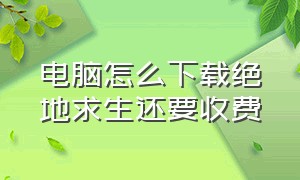 电脑怎么下载绝地求生还要收费